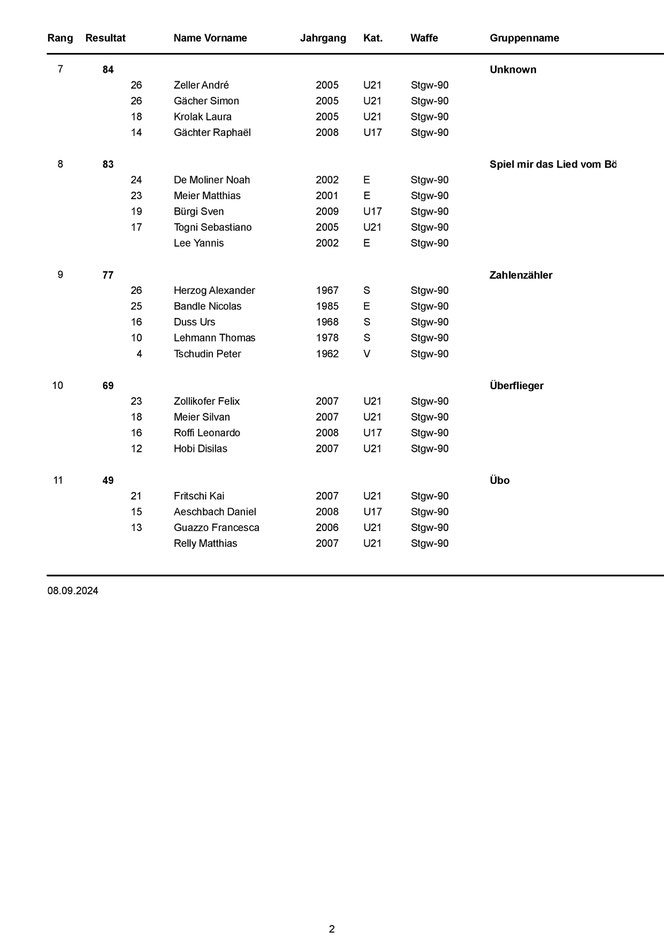 | Rang | Resultat | | Name Vorname | Jahrgang | Kat. | Waffe | Gruppenname |
|---|---|---|---|---|---|---|---|
| 7 | 84 | | | | | | Unknown |
| | | 26 | Zeller André | 2005 | U21 | Stgw-90 | |
| | | 26 | Gächer Simon | 2005 | U21 | Stgw-90 | |
| | | 18 | Krolak Laura | 2005 | U21 | Stgw-90 | |
| | | 14 | Gächter Raphaël | 2008 | U17 | Stgw-90 | |
| 8 | 83 | | | | | | Spiel mir das Lied vom Bö |
| | | 24 | De Moliner Noah | 2002 | E | Stgw-90 | |
| | | 23 | Meier Matthias | 2001 | E | Stgw-90 | |
| | | 19 | Bürgi Sven | 2009 | U17 | Stgw-90 | |
| | | 17 | Togni Sebastiano | 2005 | U21 | Stgw-90 | |
| | | | Lee Yannis | 2002 | E | Stgw-90 | |
| 9 | 77 | | | | | | Zahlenzähler |
| | | 26 | Herzog Alexander | 1967 | S | Stgw-90 | |
| | | 25 | Bandle Nicolas | 1985 | E | Stgw-90 | |
| | | 16 | Duss Urs | 1968 | S | Stgw-90 | |
| | | 10 | Lehmann Thomas | 1978 | S | Stgw-90 | |
| | | 4 | Tschudin Peter | 1962 | V | Stgw-90 | |
| 10 | 69 | | | | | | Überflieger |
| | | 23 | Zollikofer Felix | 2007 | U21 | Stgw-90 | |
| | | 18 | Meier Silvan | 2007 | U21 | Stgw-90 | |
| | | 16 | Roffi Leonardo | 2008 | U17 | Stgw-90 | |
| | | 12 | Hobi Disilas | 2007 | U21 | Stgw-90 | |
| 11 | 49 | | | | | | Übo |
| | | 21 | Fritschi Kai | 2007 | U21 | Stgw-90 | |
| | | 15 | Aeschbach Daniel | 2008 | U17 | Stgw-90 | |
| | | 13 | Guazzo Francesca | 2006 | U21 | Stgw-90 | |
| | | | Relly Matthias | 2007 | U21 | Stgw-90 | |

08.09.2024

2